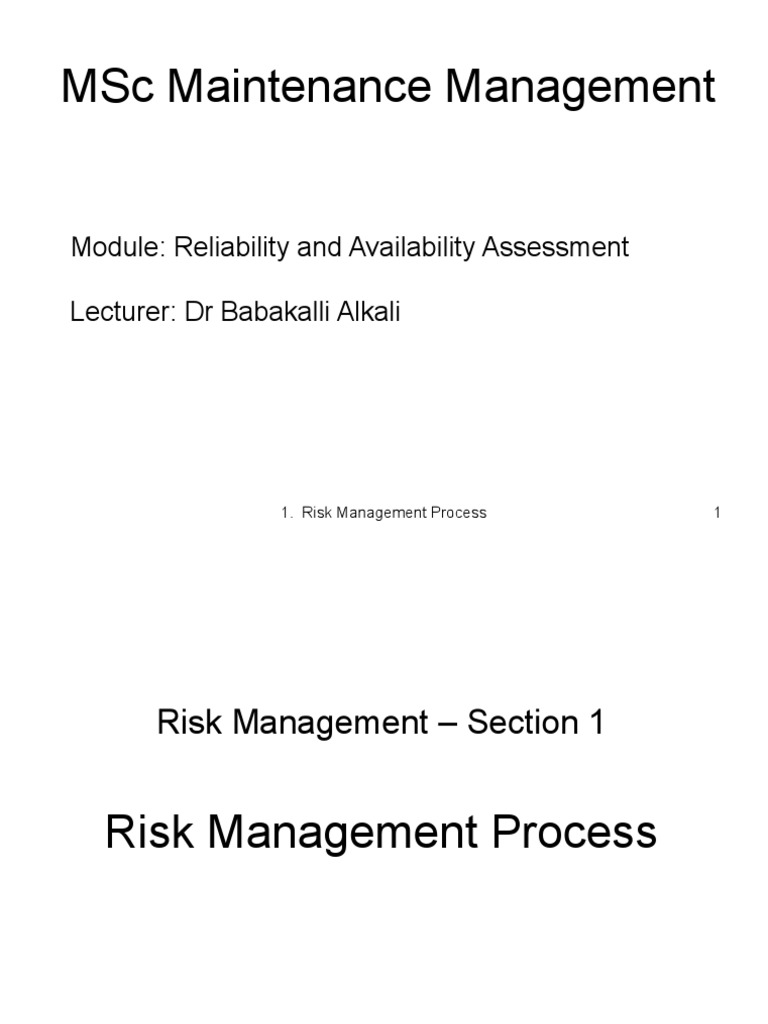 MSc Maintenance Management

Module: Reliability and Availability Assessment

Lecturer: Dr Babakalli Alkali

1. Risk Management Process

1

Risk Management – Section 1

Risk Management Process